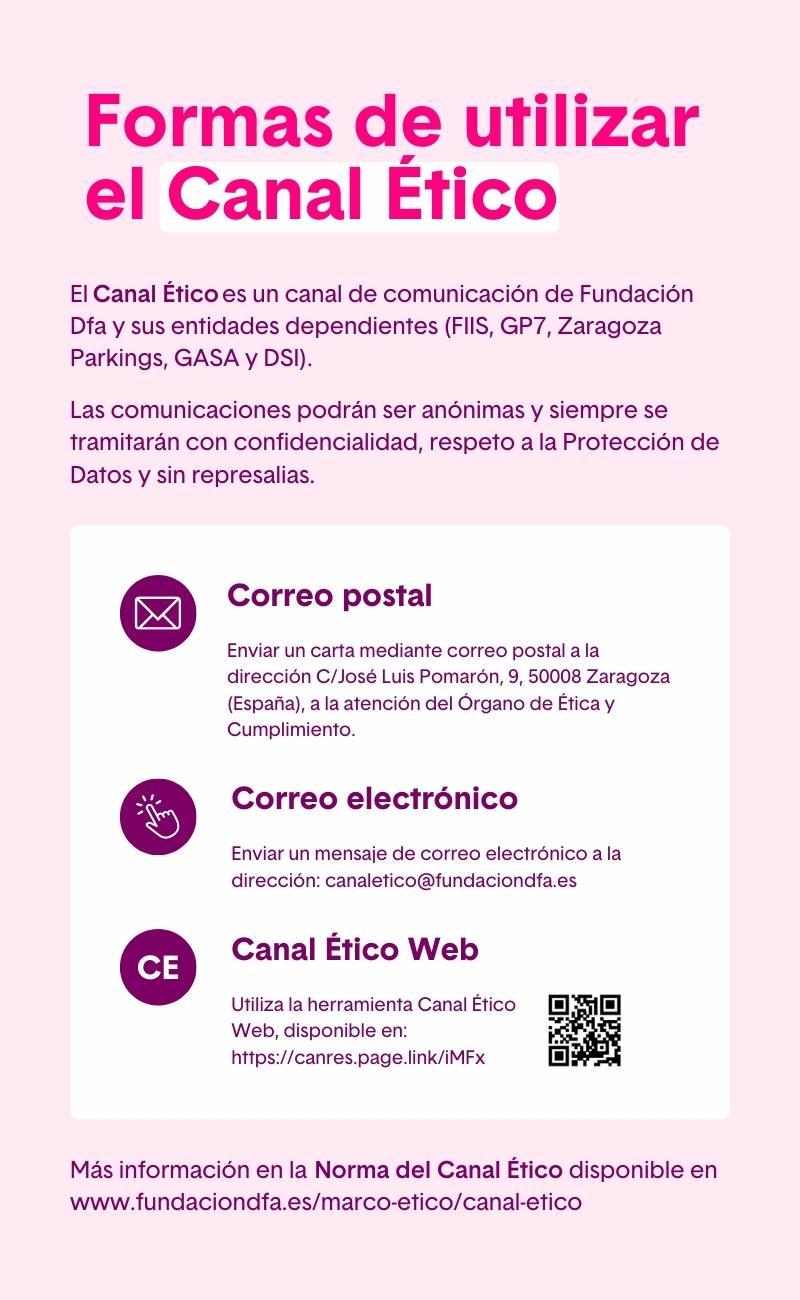 Formas de utilizar el Canal Ético

El Canal Ético es un canal de comunicación de Fundación Dfa y sus entidades dependientes (FIIS, GP7, Zaragoza Parkings, GASA y DSI).

Las comunicaciones podrán ser anónimas y siempre se tramitarán con confidencialidad, respeto a la Protección de Datos y sin represalias.

Correo postal

Enviar un carta mediante correo postal a la dirección C/José Luis Pomarón, 9, 50008 Zaragoza (España), a la atención del Órgano de Ética y Cumplimiento.

Correo electrónico

Enviar un mensaje de correo electrónico a la dirección: canaletico@fundaciondfa.es

CE

Canal Ético Web

Utiliza la herramienta Canal Ético Web, disponible en: https://canres.page.link/iMFx

Más información en la Norma del Canal Ético disponible en www.fundaciondfa.es/marco-etico/canal-etico